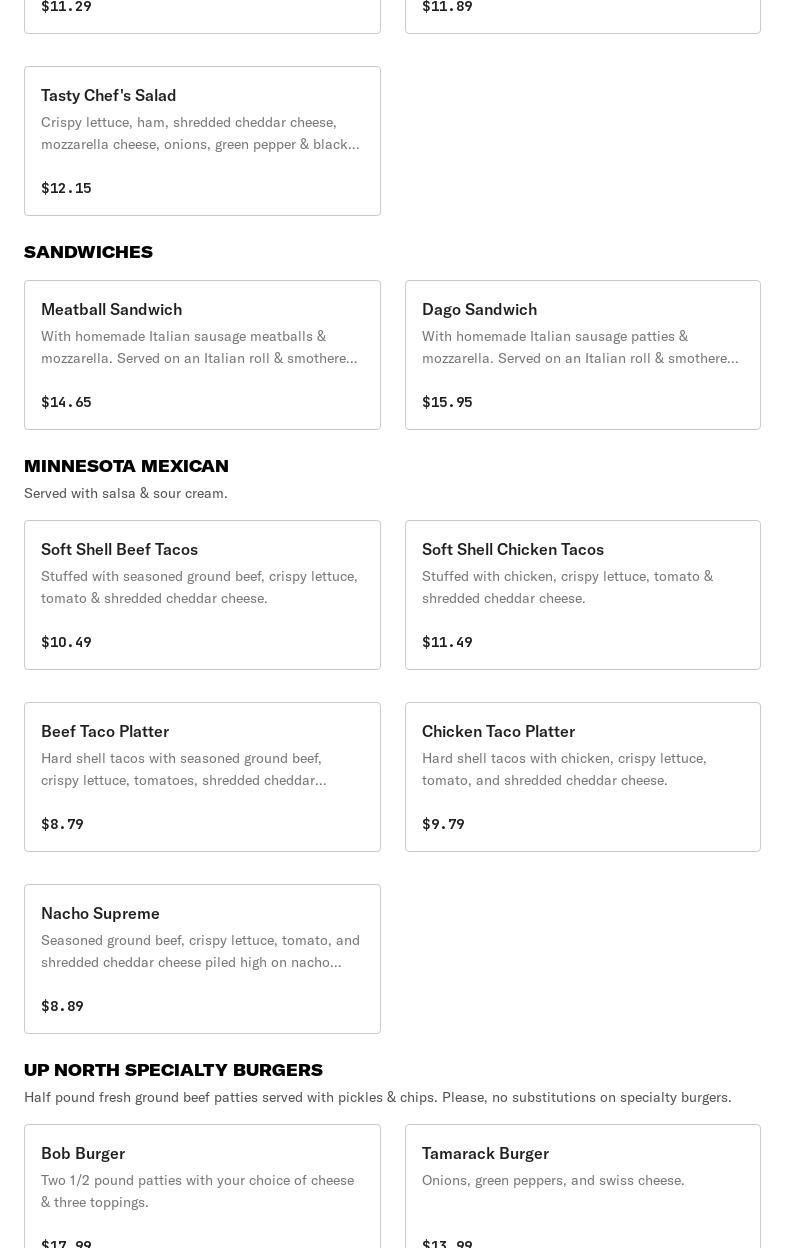 $11.29

$11.89

Tasty Chef's Salad
Crispy lettuce, ham, shredded cheddar cheese, mozzarella cheese, onions, green pepper & black...

$12.15

SANDWICHES

Meatball Sandwich
With homemade Italian sausage meatballs & mozzarella. Served on an Italian roll & smothere...

$14.65

Dago Sandwich
With homemade Italian sausage patties & mozzarella. Served on an Italian roll & smothere...

$15.95

MINNESOTA MEXICAN
Served with salsa & sour cream.

Soft Shell Beef Tacos
Stuffed with seasoned ground beef, crispy lettuce, tomato & shredded cheddar cheese.

$10.49

Soft Shell Chicken Tacos
Stuffed with chicken, crispy lettuce, tomato & shredded cheddar cheese.

$11.49

Beef Taco Platter
Hard shell tacos with seasoned ground beef, crispy lettuce, tomatoes, shredded cheddar...

$8.79

Chicken Taco Platter
Hard shell tacos with chicken, crispy lettuce, tomato, and shredded cheddar cheese.

$9.79

Nacho Supreme
Seasoned ground beef, crispy lettuce, tomato, and shredded cheddar cheese piled high on nacho...

$8.89

UP NORTH SPECIALTY BURGERS
Half pound fresh ground beef patties served with pickles & chips. Please, no substitutions on specialty burgers.

Bob Burger
Two 1/2 pound patties with your choice of cheese & three toppings.

$17.99

Tamarack Burger
Onions, green peppers, and swiss cheese.

$13.99